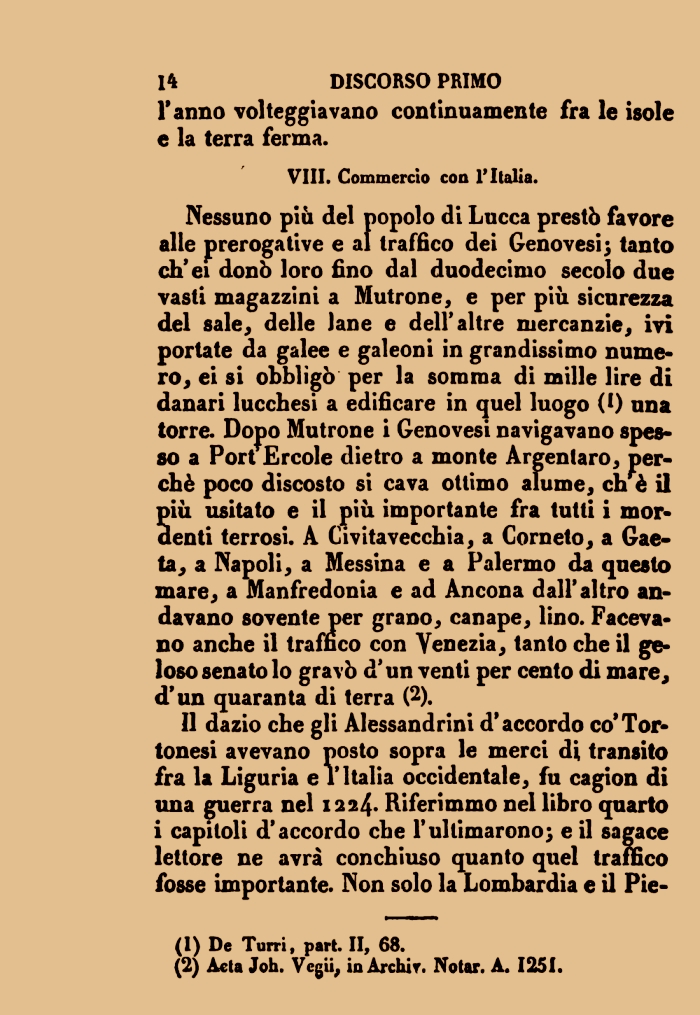 14 DISCORSO PRIMO

l'anno volteggiavano continuamente fra le isole e la terra ferma.

VIII. Commercio con l'Italia.

Nessuno più del popolo di Lucca prestò favore alle prerogative e al traffico dei Genovesi; tanto ch'ei donò loro fino dal duodecimo secolo due vasti magazzini a Mutrone, e per più sicurezza del sale, delle lane e dell'altre mercanzie, ivi portate da galee e galeoni in grandissimo numero, ei si obbligò per la somma di mille lire di danari lucchesi a edificare in quel luogo (1) una torre. Dopo Mutrone i Genovesi navigavano spesso a Port'Ercole dietro a monte Argentaro, perchè poco discosto si cava ottimo alume, ch'è il più usitato e il più importante fra tutti i mordenti terrosi. A Civitavecchia, a Corneto, a Gaeta, a Napoli, a Messina e a Palermo da questo mare, a Manfredonia e ad Ancona dall'altro andavano sovente per grano, canape, lino. Facevano anche il traffico con Venezia, tanto che il geloso senato lo gravò d'un venti per cento di mare, d'un quaranta di terra (2).

Il dazio che gli Alessandrini d'accordo co'Tortonesi avevano posto sopra le merci di transito fra la Liguria e l'Italia occidentale, fu cagion di una guerra nel 1224. Riferimmo nel libro quarto i capitoli d'accordo che l'ultimarono; e il sagace lettore ne avrà conchiuso quanto quel traffico fosse importante. Non solo la Lombardia e il Pie-

(1) De Turri, part. II, 68.
(2) Acta Joh. Vegii, in Archiv. Notar. A. 1251.